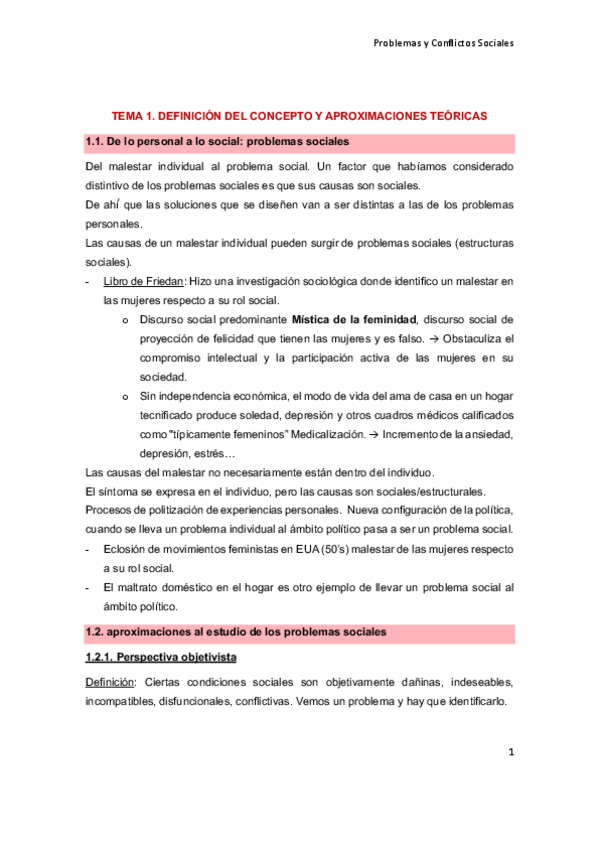 Problemas y Conflictos Sociales

TEMA 1. DEFINICIÓN DEL CONCEPTO Y APROXIMACIONES TEÓRICAS

1.1. De lo personal a lo social: problemas sociales

Del malestar individual al problema social. Un factor que habíamos considerado distintivo de los problemas sociales es que sus causas son sociales.
De ahí que las soluciones que se diseñen van a ser distintas a las de los problemas personales.
Las causas de un malestar individual pueden surgir de problemas sociales (estructuras sociales).

- Libro de Friedan: Hizo una investigación sociológica donde identifico un malestar en las mujeres respecto a su rol social.
 o Discurso social predominante Mística de la feminidad, discurso social de proyección de felicidad que tienen las mujeres y es falso. → Obstaculiza el compromiso intelectual y la participación activa de las mujeres en su sociedad.
 o Sin independencia económica, el modo de vida del ama de casa en un hogar tecnificado produce soledad, depresión y otros cuadros médicos calificados como "típicamente femeninos" Medicalización. → Incremento de la ansiedad, depresión, estrés…

Las causas del malestar no necesariamente están dentro del individuo.
El síntoma se expresa en el individuo, pero las causas son sociales/estructurales.
Procesos de politización de experiencias personales. Nueva configuración de la política, cuando se lleva un problema individual al ámbito político pasa a ser un problema social.

- Eclosión de movimientos feministas en EUA (50's) malestar de las mujeres respecto a su rol social.
- El maltrato doméstico en el hogar es otro ejemplo de llevar un problema social al ámbito político.

1.2. aproximaciones al estudio de los problemas sociales

1.2.1. Perspectiva objetivista

Definición: Ciertas condiciones sociales son objetivamente dañinas, indeseables, incompatibles, disfuncionales, conflictivas. Vemos un problema y hay que identificarlo.

1